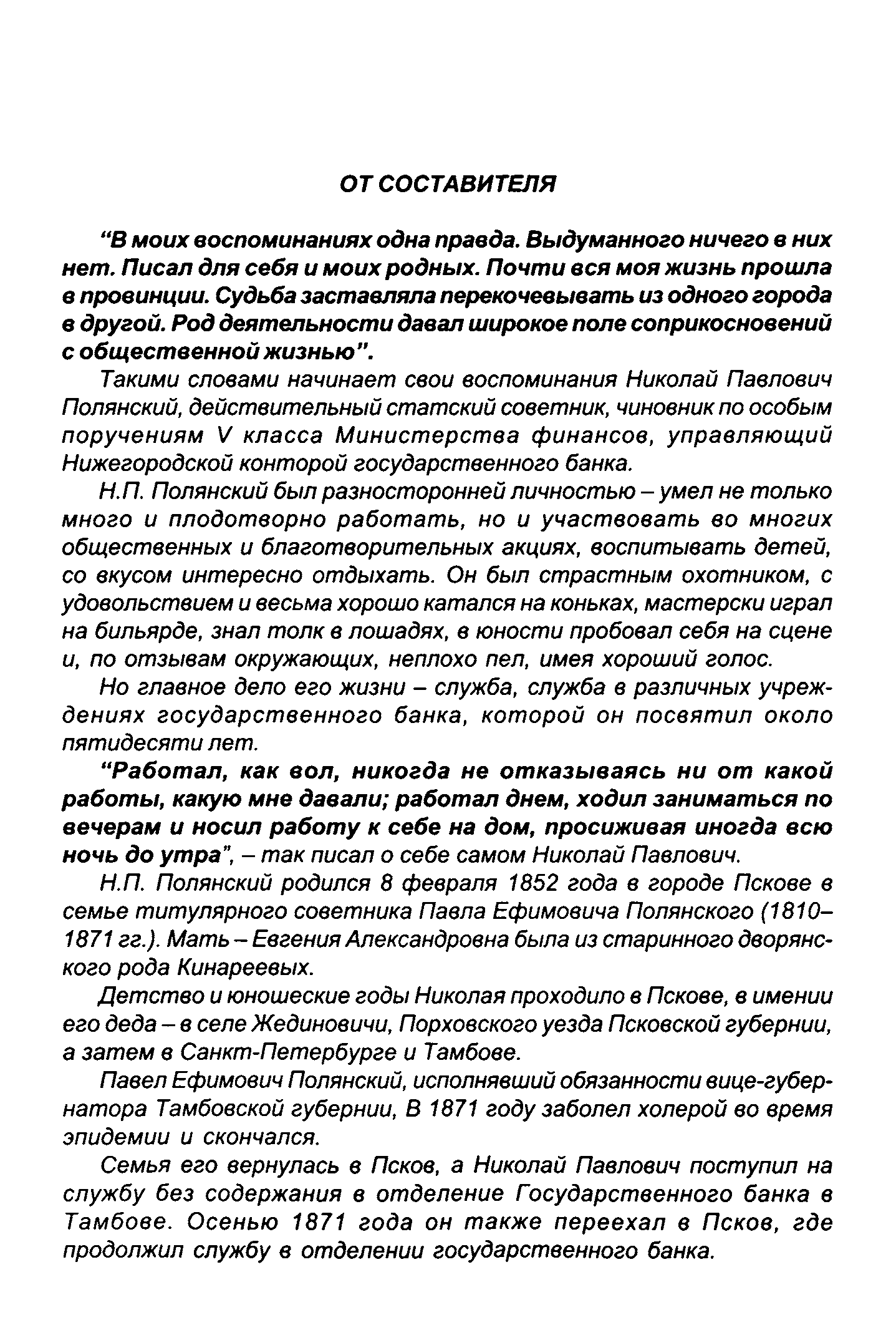 ОТ СОСТАВИТЕЛЯ

“В моих воспоминаниях одна правда. Выдуманного ничего в них нет. Писал для себя и моих родных. Почти вся моя жизнь прошла в провинции. Судьба заставляла перекочевывать из одного города в другой. Род деятельности давал широкое поле соприкосновений с общественной жизнью”.

Такими словами начинает свои воспоминания Николай Павлович Полянский, действительный статский советник, чиновник по особым поручениям V класса Министерства финансов, управляющий Нижегородской конторой государственного банка.

Н.П. Полянский был разносторонней личностью – умел не только много и плодотворно работать, но и участвовать во многих общественных и благотворительных акциях, воспитывать детей, со вкусом интересно отдыхать. Он был страстным охотником, с удовольствием и весьма хорошо катался на коньках, мастерски играл на бильярде, знал толк в лошадях, в юности пробовал себя на сцене и, по отзывам окружающих, неплохо пел, имея хороший голос.

Но главное дело его жизни – служба, служба в различных учреждениях государственного банка, которой он посвятил около пятидесяти лет.

“Работал, как вол, никогда не отказываясь ни от какой работы, какую мне давали; работал днем, ходил заниматься по вечерам и носил работу к себе на дом, просиживая иногда всю ночь до утра”, – так писал о себе самом Николай Павлович.

Н.П. Полянский родился 8 февраля 1852 года в городе Пскове в семье титулярного советника Павла Ефимовича Полянского (1810–1871 гг.). Мать – Евгения Александровна была из старинного дворянского рода Кинареевых.

Детство и юношеские годы Николая проходило в Пскове, в имении его деда – в селе Жединовичи, Порховского уезда Псковской губернии, а затем в Санкт-Петербурге и Тамбове.

Павел Ефимович Полянский, исполнявший обязанности вице-губернатора Тамбовской губернии, В 1871 году заболел холерой во время эпидемии и скончался.

Семья его вернулась в Псков, а Николай Павлович поступил на службу без содержания в отделение Государственного банка в Тамбове. Осенью 1871 года он также переехал в Псков, где продолжил службу в отделении государственного банка.